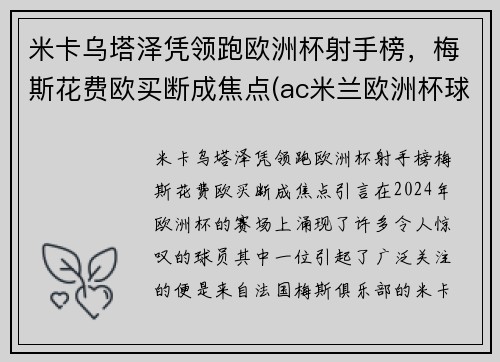 米卡乌塔泽凭领跑欧洲杯射手榜，梅斯花费欧买断成焦点(ac米兰欧洲杯球

米卡乌塔泽凭领跑欧洲杯射手榜梅斯花费欧买断成焦点引言在2024年欧洲杯的赛场上涌现了许多令人惊叹的球员其中一位引起了广泛关注的便是来自法国梅斯俱乐部的米卡